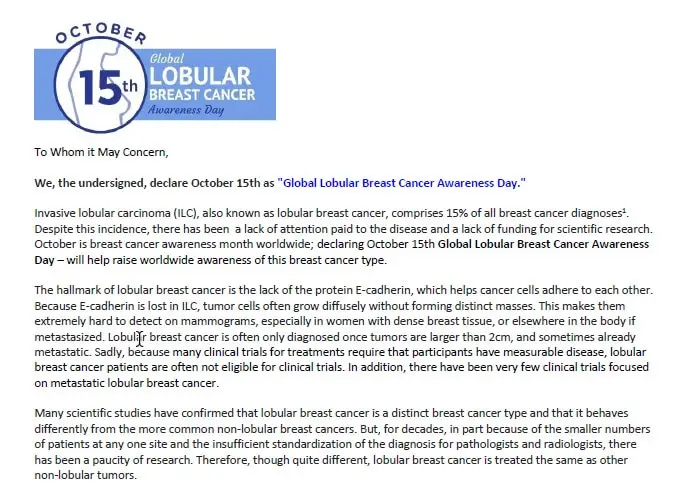 OCTOBER
15th
Global
LOBULAR
BREAST CANCER
Awareness Day

To Whom it May Concern,

We, the undersigned, declare October 15th as "Global Lobular Breast Cancer Awareness Day."

Invasive lobular carcinoma (ILC), also known as lobular breast cancer, comprises 15% of all breast cancer diagnoses$^1$. Despite this incidence, there has been a lack of attention paid to the disease and a lack of funding for scientific research. October is breast cancer awareness month worldwide; declaring October 15th Global Lobular Breast Cancer Awareness Day – will help raise worldwide awareness of this breast cancer type.

The hallmark of lobular breast cancer is the lack of the protein E-cadherin, which helps cancer cells adhere to each other. Because E-cadherin is lost in ILC, tumor cells often grow diffusely without forming distinct masses. This makes them extremely hard to detect on mammograms, especially in women with dense breast tissue, or elsewhere in the body if metastasized. Lobular breast cancer is often only diagnosed once tumors are larger than 2cm, and sometimes already metastatic. Sadly, because many clinical trials for treatments require that participants have measurable disease, lobular breast cancer patients are often not eligible for clinical trials. In addition, there have been very few clinical trials focused on metastatic lobular breast cancer.

Many scientific studies have confirmed that lobular breast cancer is a distinct breast cancer type and that it behaves differently from the more common non-lobular breast cancers. But, for decades, in part because of the smaller numbers of patients at any one site and the insufficient standardization of the diagnosis for pathologists and radiologists, there has been a paucity of research. Therefore, though quite different, lobular breast cancer is treated the same as other non-lobular tumors.